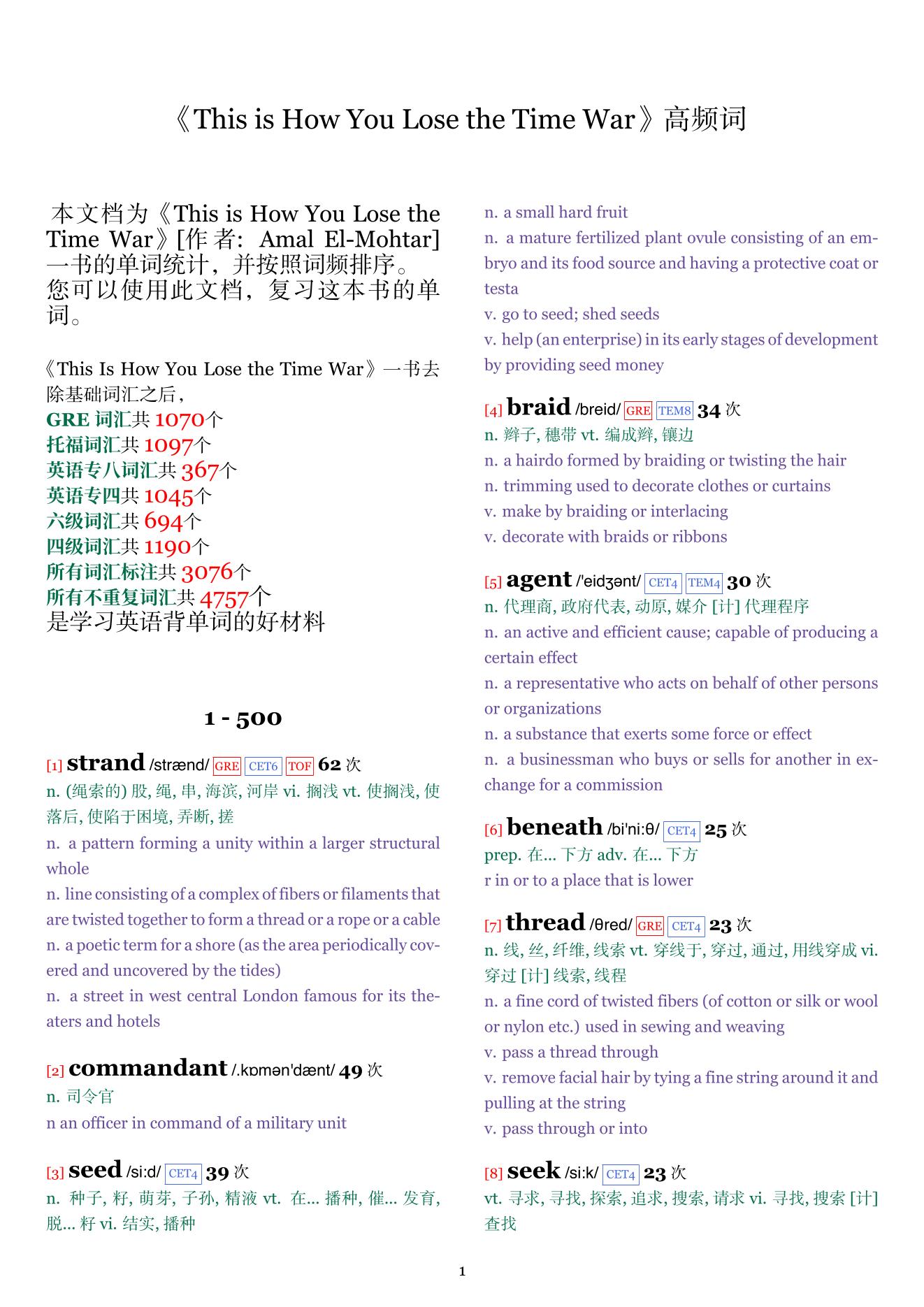 《This is How You Lose the Time War》高频词

本文档为《This is How You Lose the Time War》[作者: Amal El-Mohtar] 一书的单词统计，并按照词频排序。您可以使用此文档，复习这本书的单词。

《This Is How You Lose the Time War》一书去除基础词汇之后，
GRE 词汇共 1070个
托福词汇共 1097个
英语专八词汇共 367个
英语专四共 1045个
六级词汇共 694个
四级词汇共 1190个
所有词汇标注共 3076个
所有不重复词汇共 4757个
是学习英语背单词的好材料

1 - 500

[1] strand /strænd/ GRE CET6 TOF 62 次
n. (绳索的) 股, 绳, 串, 海滨, 河岸 vi. 搁浅 vt. 使搁浅, 使落后, 使陷于困境, 弄断, 搓
n. a pattern forming a unity within a larger structural whole
n. line consisting of a complex of fibers or filaments that are twisted together to form a thread or a rope or a cable
n. a poetic term for a shore (as the area periodically covered and uncovered by the tides)
n. a street in west central London famous for its theaters and hotels

[2] commandant /.kɒmən'dænt/ 49 次
n. 司令官
n an officer in command of a military unit

[3] seed /si:d/ CET4 39 次
n. 种子, 籽, 萌芽, 子孙, 精液 vt. 在... 播种, 催... 发育, 脱... 籽 vi. 结实, 播种
n. a small hard fruit
n. a mature fertilized plant ovule consisting of an embryo and its food source and having a protective coat or testa
v. go to seed; shed seeds
v. help (an enterprise) in its early stages of development by providing seed money

[4] braid /breid/ GRE TEM8 34 次
n. 辫子, 穗带 vt. 编成辫, 镶边
n. a hairdo formed by braiding or twisting the hair
n. trimming used to decorate clothes or curtains
v. make by braiding or interlacing
v. decorate with braids or ribbons

[5] agent /'eidʒənt/ CET4 TEM4 30 次
n. 代理商, 政府代表, 动原, 媒介 [计] 代理程序
n. an active and efficient cause; capable of producing a certain effect
n. a representative who acts on behalf of other persons or organizations
n. a substance that exerts some force or effect
n. a businessman who buys or sells for another in exchange for a commission

[6] beneath /bi'ni:θ/ CET4 25 次
prep. 在... 下方 adv. 在... 下方
r in or to a place that is lower

[7] thread /θred/ GRE CET4 23 次
n. 线, 丝, 纤维, 线索 vt. 穿线于, 穿过, 通过, 用线穿成 vi. 穿过 [计] 线索, 线程
n. a fine cord of twisted fibers (of cotton or silk or wool or nylon etc.) used in sewing and weaving
v. pass a thread through
v. remove facial hair by tying a fine string around it and pulling at the string
v. pass through or into

[8] seek /si:k/ CET4 23 次
vt. 寻求, 寻找, 探索, 追求, 搜索, 请求 vi. 寻找, 搜索 [计] 查找

1